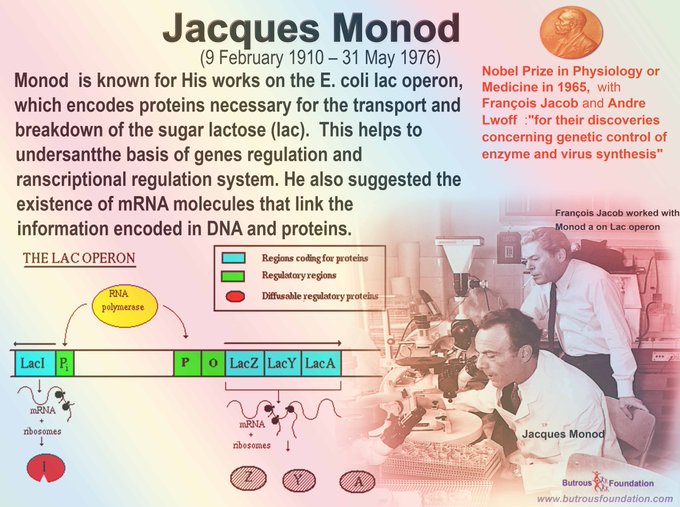 Jacques Monod
(9 February 1910 – 31 May 1976)

Monod is known for His works on the E. coli lac operon, which encodes proteins necessary for the transport and breakdown of the sugar lactose (lac). This helps to undersantthe basis of genes regulation and ranscriptional regulation system. He also suggested the existence of mRNA molecules that link the information encoded in DNA and proteins.

Nobel Prize in Physiology or Medicine in 1965, with François Jacob and Andre Lwoff :"for their discoveries concerning genetic control of enzyme and virus synthesis"

François Jacob worked with Monod a on Lac operon

THE LAC OPERON

Regions coding for proteins
Regulatory regions
Diffusable regulatory proteins

RNA polymerase

LacI $P_i$ P O LacZ LacY LacA

mRNA + ribosomes

I

mRNA + ribosomes

Z Y A

Jacques Monod

Butrous Foundation
www.butrousfoundation.com